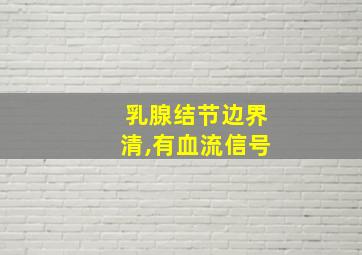 乳腺结节边界清,有血流信号